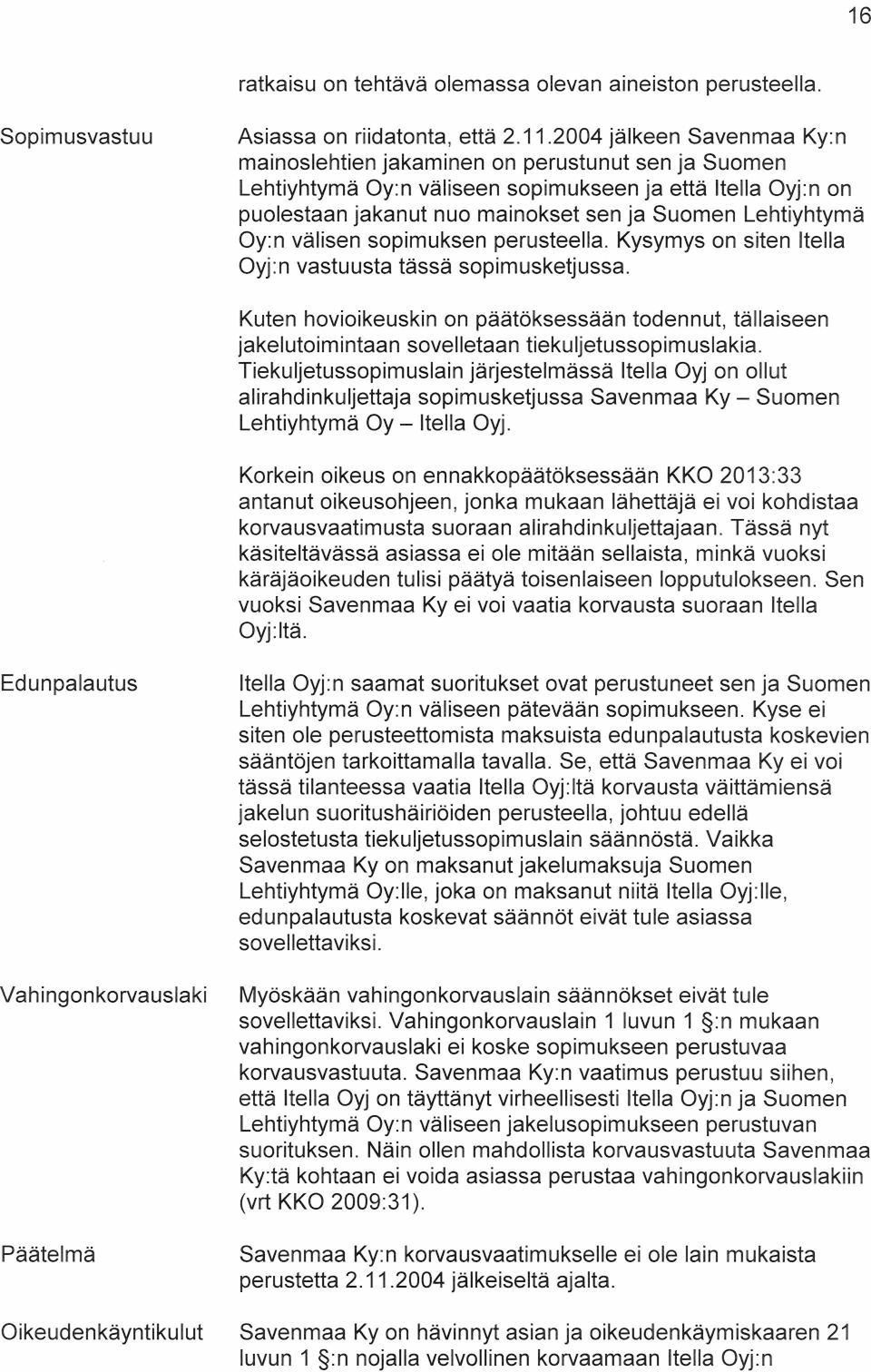 16

ratkaisu on tehtävä olemassa olevan aineiston perusteella.

Sopimusvastuu

Asiassa on riidatonta, että 2.11.2004 jälkeen Savenmaa Ky:n mainoslehtien jakaminen on perustunut sen ja Suomen Lehtiyhtymä Oy:n väliseen sopimukseen ja että Itella Oyj:n on puolestaan jakanut nuo mainokset sen ja Suomen Lehtiyhtymä Oy:n välisen sopimuksen perusteella. Kysymys on siten Itella Oyj:n vastuusta tässä sopimusketjussa.

Kuten hovioikeuskin on päätöksessään todennut, tällaiseen jakelutoimintaan sovelletaan tiekuljetussopimuslakia. Tiekuljetussopimuslain järjestelmässä Itella Oyj on ollut alirahdinkuljettaja sopimusketjussa Savenmaa Ky – Suomen Lehtiyhtymä Oy – Itella Oyj.

Korkein oikeus on ennakkopäätöksessään KKO 2013:33 antanut oikeusohjeen, jonka mukaan lähettäjä ei voi kohdistaa korvausvaatimusta suoraan alirahdinkuljettajaan. Tässä nyt käsiteltävässä asiassa ei ole mitään sellaista, minkä vuoksi käräjäoikeuden tulisi päätyä toisenlaiseen lopputulokseen. Sen vuoksi Savenmaa Ky ei voi vaatia korvausta suoraan Itella Oyj:ltä.

Edunpalautus

Itella Oyj:n saamat suoritukset ovat perustuneet sen ja Suomen Lehtiyhtymä Oy:n väliseen pätevään sopimukseen. Kyse ei siten ole perusteettomista maksuista edunpalautusta koskevien sääntöjen tarkoittamalla tavalla. Se, että Savenmaa Ky ei voi tässä tilanteessa vaatia Itella Oyj:ltä korvausta väittämiensä jakelun suoritushäiriöiden perusteella, johtuu edellä selostetusta tiekuljetussopimuslain säännöstä. Vaikka Savenmaa Ky on maksanut jakelumaksuja Suomen Lehtiyhtymä Oy:lle, joka on maksanut niitä Itella Oyj:lle, edunpalautusta koskevat säännöt eivät tule asiassa sovellettaviksi.

Vahingonkorvauslaki

Myöskään vahingonkorvauslain säännökset eivät tule sovellettaviksi. Vahingonkorvauslain 1 luvun 1 §:n mukaan vahingonkorvauslaki ei koske sopimukseen perustuvaa korvausvastuuta. Savenmaa Ky:n vaatimus perustuu siihen, että Itella Oyj on täyttänyt virheellisesti Itella Oyj:n ja Suomen Lehtiyhtymä Oy:n väliseen jakelusopimukseen perustuvan suorituksen. Näin ollen mahdollista korvausvastuuta Savenmaa Ky:tä kohtaan ei voida asiassa perustaa vahingonkorvauslakiin (vrt KKO 2009:31).

Päätelmä

Savenmaa Ky:n korvausvaatimukselle ei ole lain mukaista perustetta 2.11.2004 jälkeiseltä ajalta.

Oikeudenkäyntikulut

Savenmaa Ky on hävinnyt asian ja oikeudenkäymiskaaren 21 luvun 1 §:n nojalla velvollinen korvaamaan Itella Oyj:n